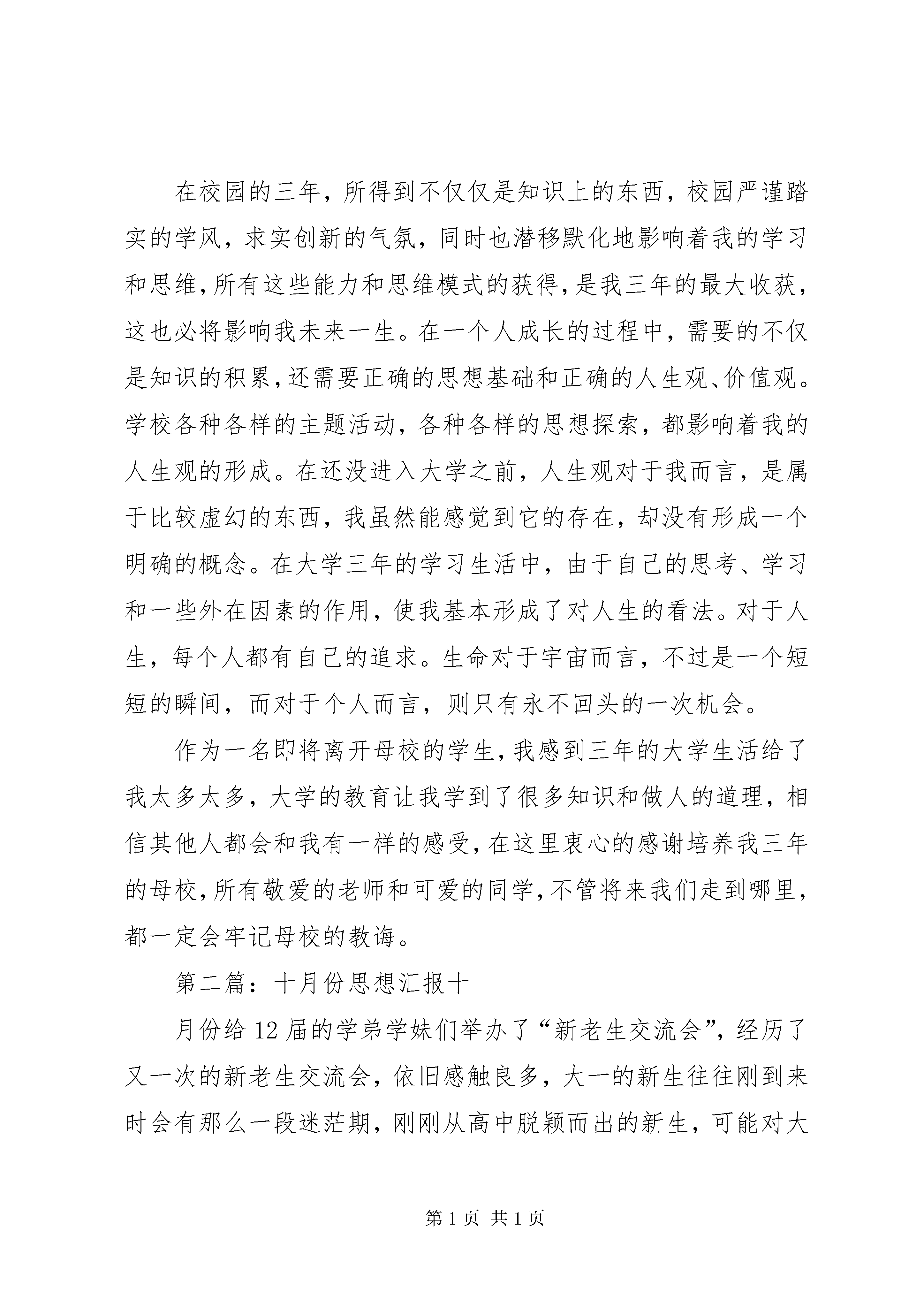 在校园的三年，所得到不仅仅是知识上的东西，校园严谨踏实的学风，求实创新的气氛，同时也潜移默化地影响着我的学习和思维，所有这些能力和思维模式的获得，是我三年的最大收获，这也必将影响我未来一生。在一个人成长的过程中，需要的不仅是知识的积累，还需要正确的思想基础和正确的人生观、价值观。学校各种各样的主题活动，各种各样的思想探索，都影响着我的人生观的形成。在还没进入大学之前，人生观对于我而言，是属于比较虚幻的东西，我虽然能感觉到它的存在，却没有形成一个明确的概念。在大学三年的学习生活中，由于自己的思考、学习和一些外在因素的作用，使我基本形成了对人生的看法。对于人生，每个人都有自己的追求。生命对于宇宙而言，不过是一个短短的瞬间，而对于个人而言，则只有永不回头的一次机会。

作为一名即将离开母校的学生，我感到三年的大学生活给了我太多太多，大学的教育让我学到了很多知识和做人的道理，相信其他人都会和我有一样的感受，在这里衷心的感谢培养我三年的母校，所有敬爱的老师和可爱的同学，不管将来我们走到哪里，都一定会牢记母校的教诲。

第二篇：十月份思想汇报十

月份给12届的学弟学妹们举办了“新老生交流会”，经历了又一次的新老生交流会，依旧感触良多，大一的新生往往刚到来时会有那么一段迷茫期，刚刚从高中脱颖而出的新生，可能对大

第1页 共1页